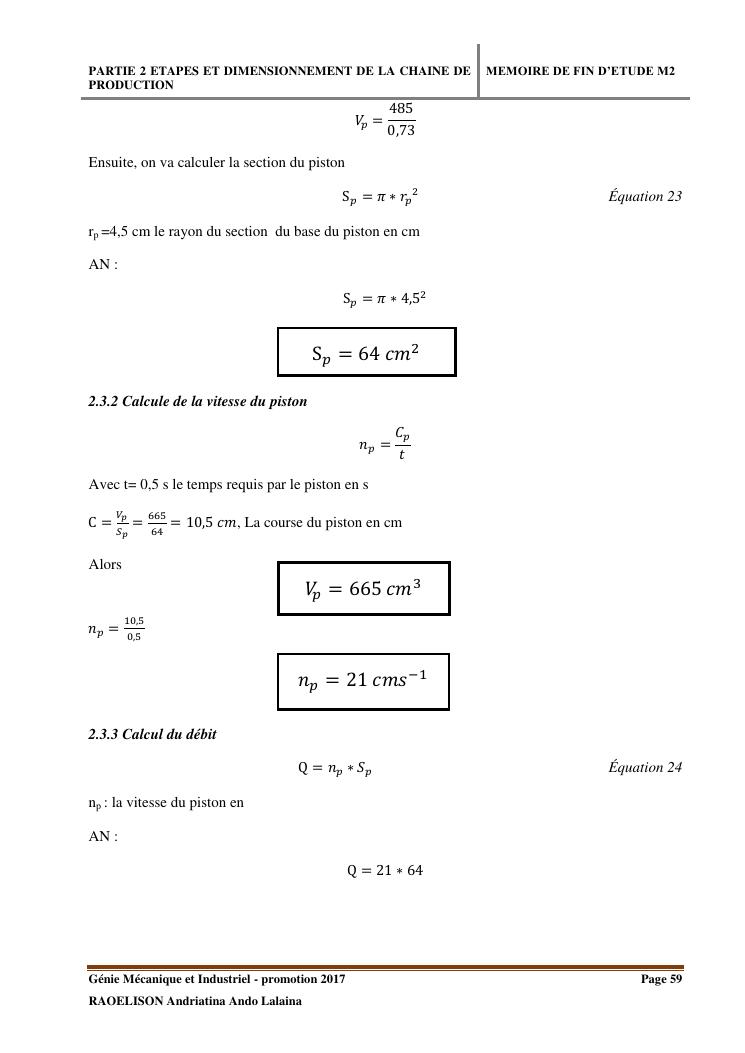 PARTIE 2 ETAPES ET DIMENSIONNEMENT DE LA CHAINE DE PRODUCTION

MEMOIRE DE FIN D'ETUDE M2

$V_p = \frac{485}{0,73}$

Ensuite, on va calculer la section du piston

$S_p = \pi * r_p^2$ Équation 23

$r_p$ =4,5 cm le rayon du section du base du piston en cm

AN :

$S_p = \pi * 4,5^2$

$S_p = 64\ cm^2$

2.3.2 Calcule de la vitesse du piston

$n_p = \frac{C_p}{t}$

Avec t= 0,5 s le temps requis par le piston en s

$C = \frac{V_p}{S_p} = \frac{665}{64} = 10,5\ cm$, La course du piston en cm

Alors

$V_p = 665\ cm^3$

$n_p = \frac{10,5}{0,5}$

$n_p = 21\ cms^{-1}$

2.3.3 Calcul du débit

$Q = n_p * S_p$ Équation 24

$n_p$ : la vitesse du piston en

AN :

$Q = 21 * 64$

Génie Mécanique et Industriel - promotion 2017 Page 59

RAOELISON Andriatina Ando Lalaina